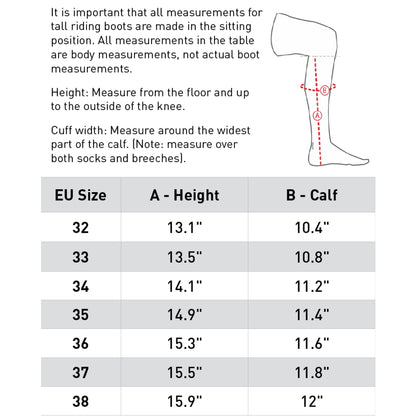 It is important that all measurements for tall riding boots are made in the sitting position. All measurements in the table are body measurements, not actual boot measurements.

Height: Measure from the floor and up to the outside of the knee.

Cuff width: Measure around the widest part of the calf. (Note: measure over both socks and breeches).

B

A

| EU Size | A - Height | B - Calf |
|---|---|---|
| 32 | 13.1" | 10.4" |
| 33 | 13.5" | 10.8" |
| 34 | 14.1" | 11.2" |
| 35 | 14.9" | 11.4" |
| 36 | 15.3" | 11.6" |
| 37 | 15.5" | 11.8" |
| 38 | 15.9" | 12" |